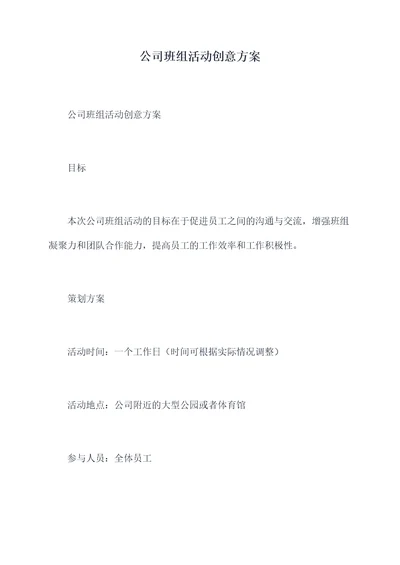 公司班组活动创意方案

公司班组活动创意方案

目标

本次公司班组活动的目标在于促进员工之间的沟通与交流，增强班组凝聚力和团队合作能力，提高员工的工作效率和工作积极性。

策划方案

活动时间：一个工作日（时间可根据实际情况调整）

活动地点：公司附近的大型公园或者体育馆

参与人员：全体员工